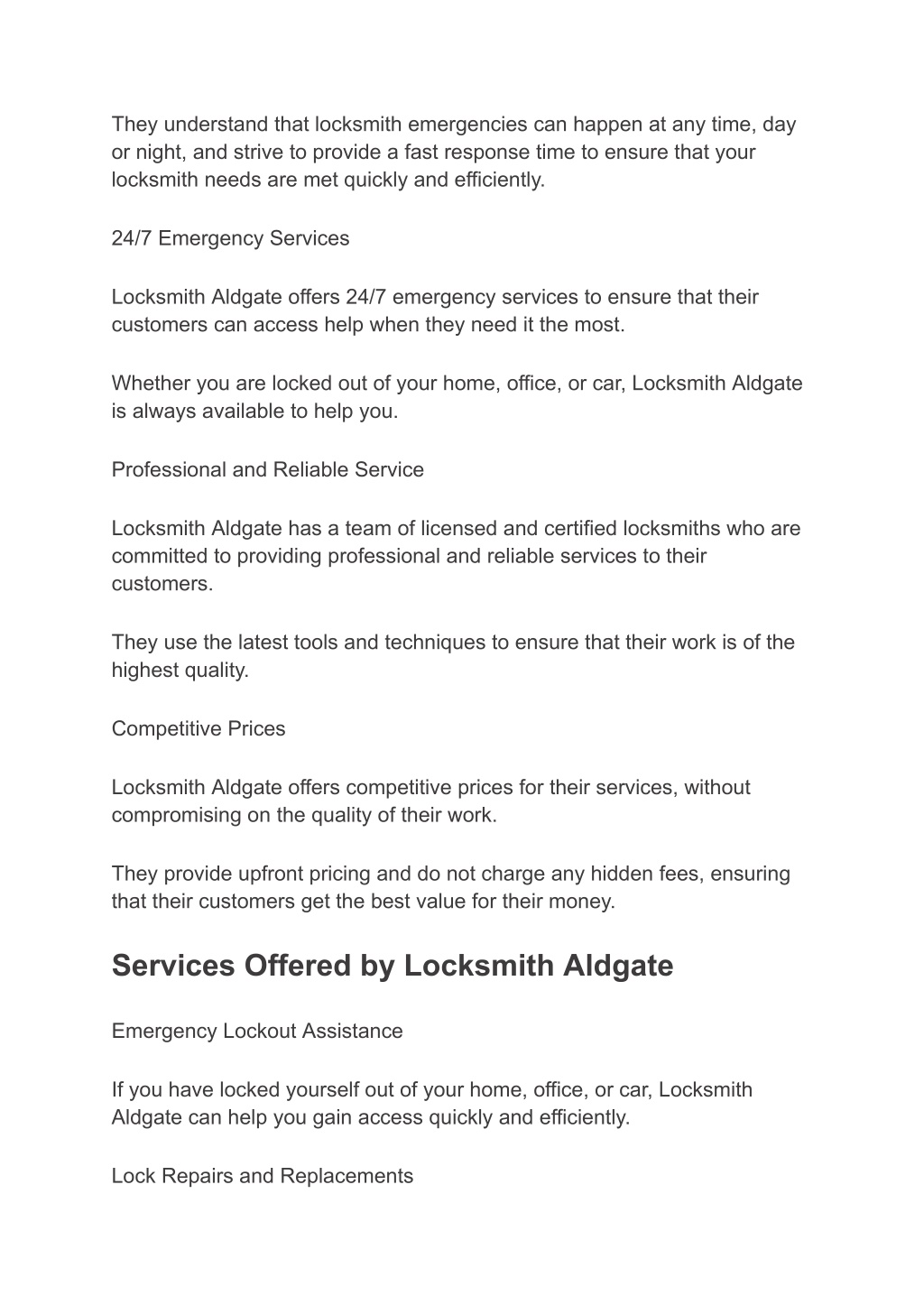 They understand that locksmith emergencies can happen at any time, day or night, and strive to provide a fast response time to ensure that your locksmith needs are met quickly and efficiently.

24/7 Emergency Services

Locksmith Aldgate offers 24/7 emergency services to ensure that their customers can access help when they need it the most.

Whether you are locked out of your home, office, or car, Locksmith Aldgate is always available to help you.

Professional and Reliable Service

Locksmith Aldgate has a team of licensed and certified locksmiths who are committed to providing professional and reliable services to their customers.

They use the latest tools and techniques to ensure that their work is of the highest quality.

Competitive Prices

Locksmith Aldgate offers competitive prices for their services, without compromising on the quality of their work.

They provide upfront pricing and do not charge any hidden fees, ensuring that their customers get the best value for their money.

Services Offered by Locksmith Aldgate

Emergency Lockout Assistance

If you have locked yourself out of your home, office, or car, Locksmith Aldgate can help you gain access quickly and efficiently.

Lock Repairs and Replacements